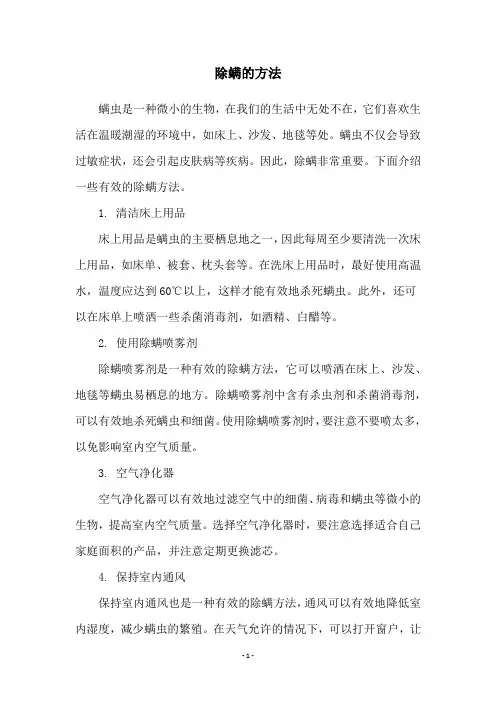 除螨的方法

螨虫是一种微小的生物，在我们的生活中无处不在，它们喜欢生活在温暖潮湿的环境中，如床上、沙发、地毯等处。螨虫不仅会导致过敏症状，还会引起皮肤病等疾病。因此，除螨非常重要。下面介绍一些有效的除螨方法。

1. 清洁床上用品

床上用品是螨虫的主要栖息地之一，因此每周至少要清洗一次床上用品，如床单、被套、枕头套等。在洗床上用品时，最好使用高温水，温度应达到60℃以上，这样才能有效地杀死螨虫。此外，还可以在床单上喷洒一些杀菌消毒剂，如酒精、白醋等。

2. 使用除螨喷雾剂

除螨喷雾剂是一种有效的除螨方法，它可以喷洒在床上、沙发、地毯等螨虫易栖息的地方。除螨喷雾剂中含有杀虫剂和杀菌消毒剂，可以有效地杀死螨虫和细菌。使用除螨喷雾剂时，要注意不要喷太多，以免影响室内空气质量。

3. 空气净化器

空气净化器可以有效地过滤空气中的细菌、病毒和螨虫等微小的生物，提高室内空气质量。选择空气净化器时，要注意选择适合自己家庭面积的产品，并注意定期更换滤芯。

4. 保持室内通风

保持室内通风也是一种有效的除螨方法，通风可以有效地降低室内湿度，减少螨虫的繁殖。在天气允许的情况下，可以打开窗户，让

- 1 -